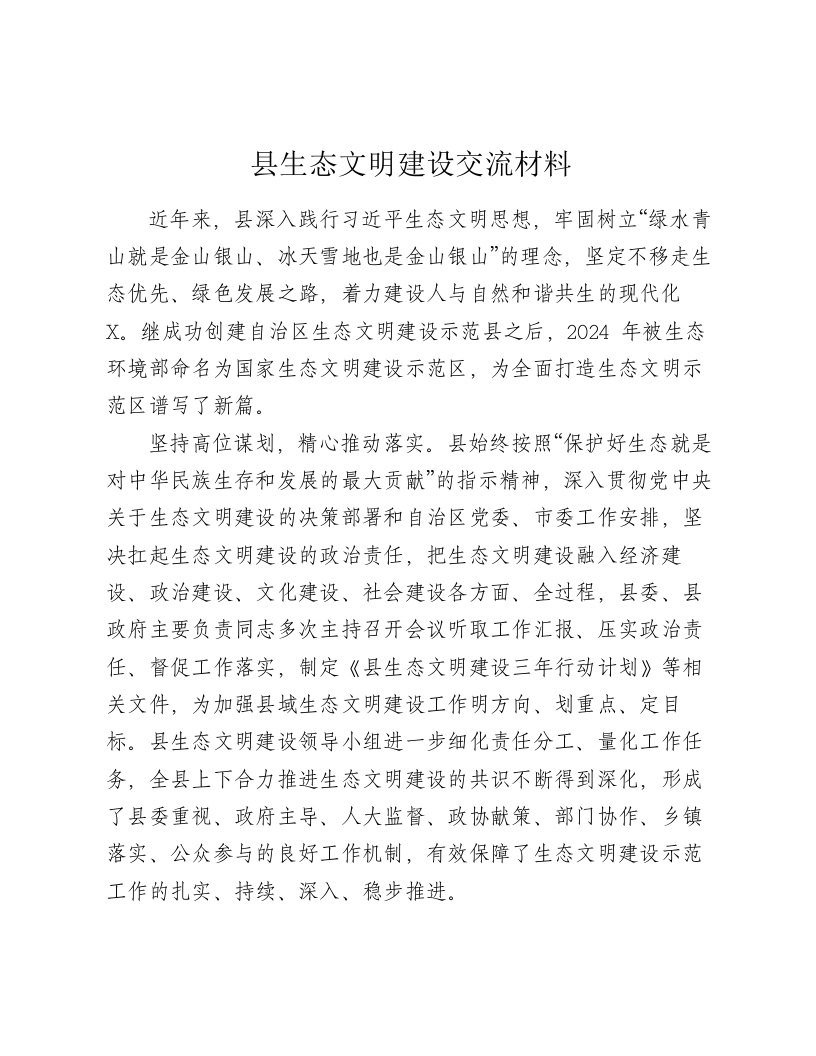 县生态文明建设交流材料

近年来，县深入践行习近平生态文明思想，牢固树立“绿水青山就是金山银山、冰天雪地也是金山银山”的理念，坚定不移走生态优先、绿色发展之路，着力建设人与自然和谐共生的现代化X。继成功创建自治区生态文明建设示范县之后，2024 年被生态环境部命名为国家生态文明建设示范区，为全面打造生态文明示范区谱写了新篇。

坚持高位谋划，精心推动落实。县始终按照“保护好生态就是对中华民族生存和发展的最大贡献”的指示精神，深入贯彻党中央关于生态文明建设的决策部署和自治区党委、市委工作安排，坚决扛起生态文明建设的政治责任，把生态文明建设融入经济建设、政治建设、文化建设、社会建设各方面、全过程，县委、县政府主要负责同志多次主持召开会议听取工作汇报、压实政治责任、督促工作落实，制定《县生态文明建设三年行动计划》等相关文件，为加强县域生态文明建设工作明方向、划重点、定目标。县生态文明建设领导小组进一步细化责任分工、量化工作任务，全县上下合力推进生态文明建设的共识不断得到深化，形成了县委重视、政府主导、人大监督、政协献策、部门协作、乡镇落实、公众参与的良好工作机制，有效保障了生态文明建设示范工作的扎实、持续、深入、稳步推进。